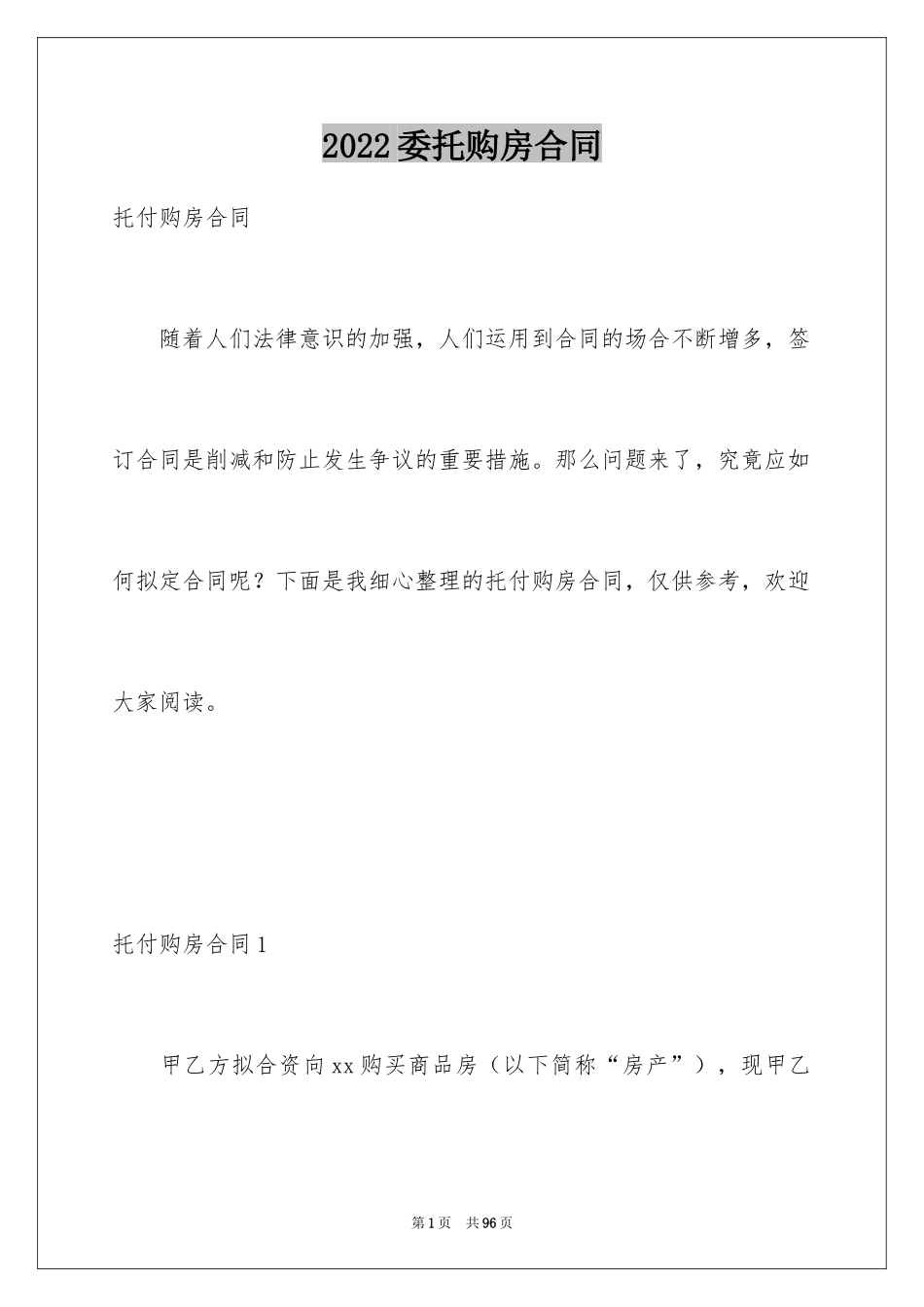 2022委托购房合同

托付购房合同

随着人们法律意识的加强，人们运用到合同的场合不断增多，签订合同是削减和防止发生争议的重要措施。那么问题来了，究竟应如何拟定合同呢？下面是我细心整理的托付购房合同，仅供参考，欢迎大家阅读。

托付购房合同1

甲乙方拟合资向xx购买商品房（以下简称“房产”），现甲乙

第1页 共96页